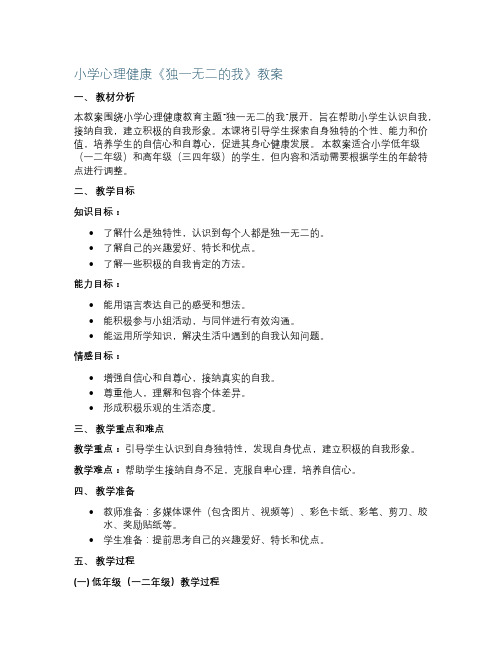 小学心理健康《独一无二的我》教案

一、 教材分析

本教案围绕小学心理健康教育主题"独一无二的我"展开，旨在帮助小学生认识自我，接纳自我，建立积极的自我形象。本课将引导学生探索自身独特的个性、能力和价值，培养学生的自信心和自尊心，促进其身心健康发展。本教案适合小学低年级（一二年级）和高年级（三四年级）的学生，但内容和活动需要根据学生的年龄特点进行调整。

二、 教学目标

知识目标：

• 了解什么是独特性，认识到每个人都是独一无二的。
• 了解自己的兴趣爱好、特长和优点。
• 了解一些积极的自我肯定的方法。

能力目标：

• 能用语言表达自己的感受和想法。
• 能积极参与小组活动，与同伴进行有效沟通。
• 能运用所学知识，解决生活中遇到的自我认知问题。

情感目标：

• 增强自信心和自尊心，接纳真实的自我。
• 尊重他人，理解和包容个体差异。
• 形成积极乐观的生活态度。

三、 教学重点和难点

教学重点：引导学生认识到自身独特性，发现自身优点，建立积极的自我形象。

教学难点：帮助学生接纳自身不足，克服自卑心理，培养自信心。

四、 教学准备

• 教师准备：多媒体课件（包含图片、视频等）、彩色卡纸、彩笔、剪刀、胶水、奖励贴纸等。
• 学生准备：提前思考自己的兴趣爱好、特长和优点。

五、 教学过程

(一) 低年级（一二年级）教学过程